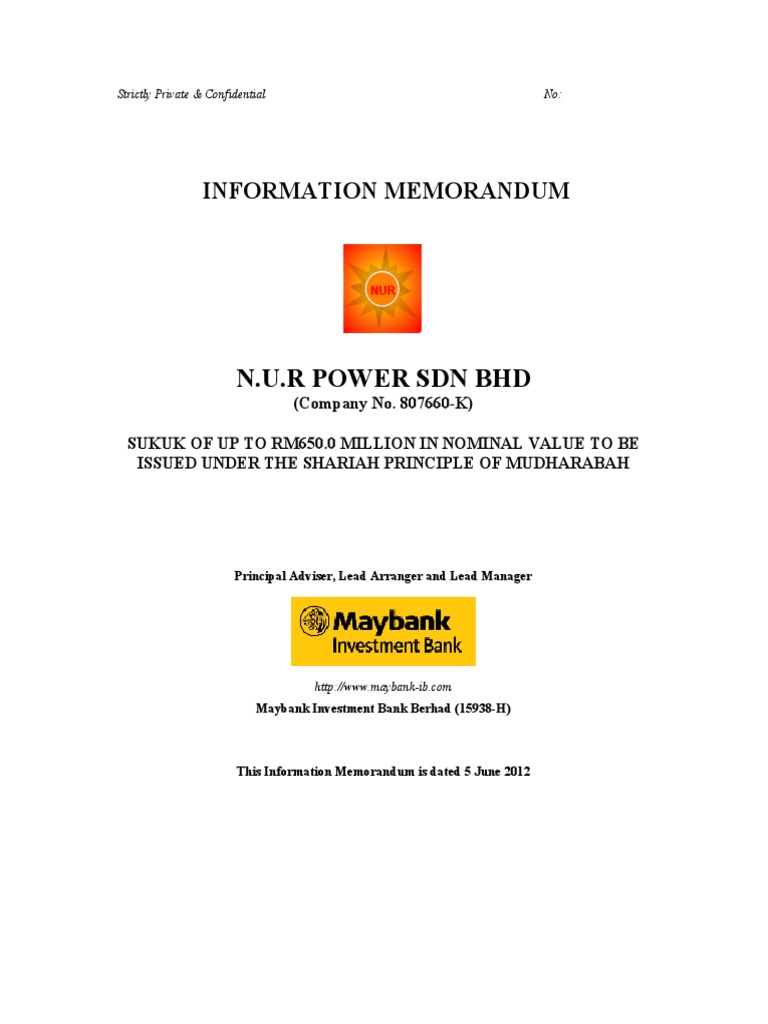 Strictly Private & Confidential

No:

INFORMATION MEMORANDUM

NUR

N.U.R POWER SDN BHD
(Company No. 807660-K)

SUKUK OF UP TO RM650.0 MILLION IN NOMINAL VALUE TO BE ISSUED UNDER THE SHARIAH PRINCIPLE OF MUDHARABAH

Principal Adviser, Lead Arranger and Lead Manager

Maybank Investment Bank

http://www.maybank-ib.com
Maybank Investment Bank Berhad (15938-H)

This Information Memorandum is dated 5 June 2012